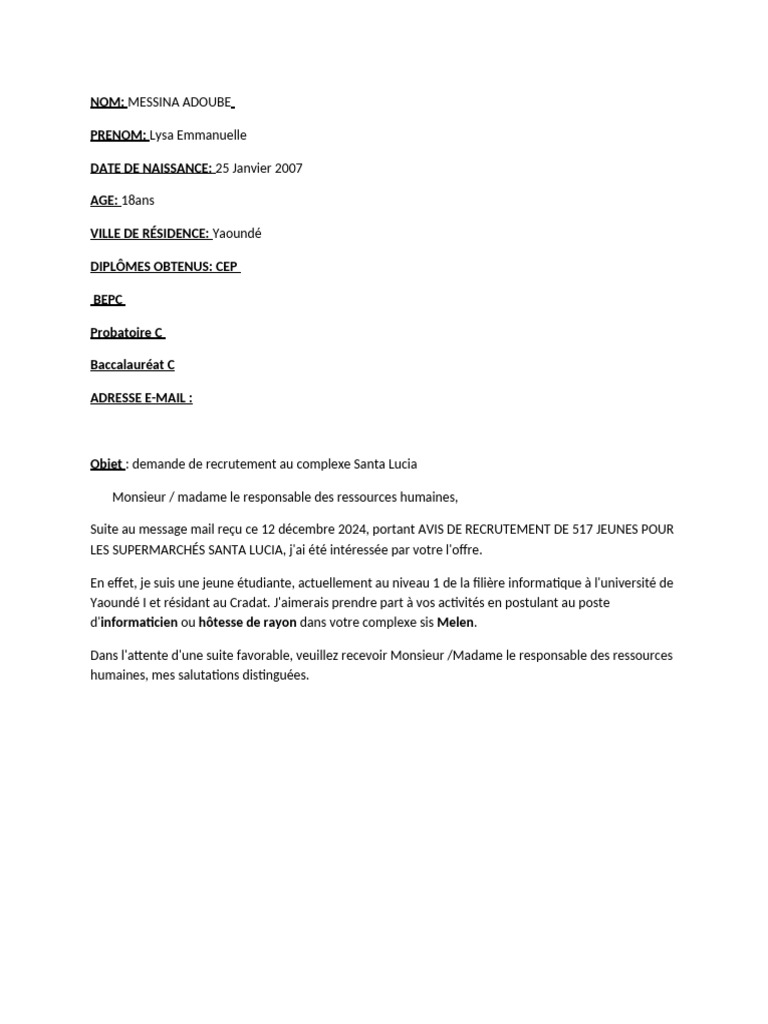 NOM: MESSINA ADOUBE

PRENOM: Lysa Emmanuelle

DATE DE NAISSANCE: 25 Janvier 2007

AGE: 18ans

VILLE DE RÉSIDENCE: Yaoundé

DIPLÔMES OBTENUS: CEP

BEPC

Probatoire C

Baccalauréat C

ADRESSE E-MAIL :

Objet : demande de recrutement au complexe Santa Lucia

Monsieur / madame le responsable des ressources humaines,

Suite au message mail reçu ce 12 décembre 2024, portant AVIS DE RECRUTEMENT DE 517 JEUNES POUR LES SUPERMARCHÉS SANTA LUCIA, j'ai été intéressée par votre l'offre.

En effet, je suis une jeune étudiante, actuellement au niveau 1 de la filière informatique à l'université de Yaoundé I et résidant au Cradat. J'aimerais prendre part à vos activités en postulant au poste d'informaticien ou hôtesse de rayon dans votre complexe sis Melen.

Dans l'attente d'une suite favorable, veuillez recevoir Monsieur /Madame le responsable des ressources humaines, mes salutations distinguées.